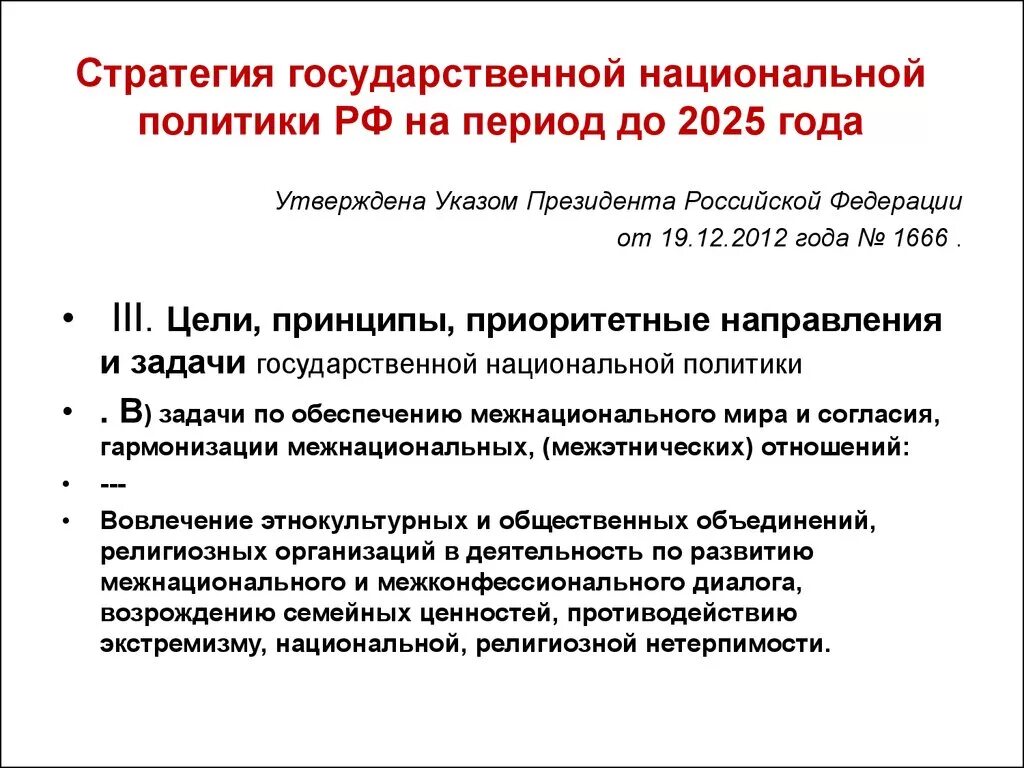 Стратегия государственной национальной политики РФ на период до 2025 года

Утверждена Указом Президента Российской Федерации от 19.12.2012 года № 1666 .

• III. Цели, принципы, приоритетные направления и задачи государственной национальной политики

• . В) задачи по обеспечению межнационального мира и согласия, гармонизации межнациональных, (межэтнических) отношений:

• ---

• Вовлечение этнокультурных и общественных объединений, религиозных организаций в деятельность по развитию межнационального и межконфессионального диалога, возрождению семейных ценностей, противодействию экстремизму, национальной, религиозной нетерпимости.